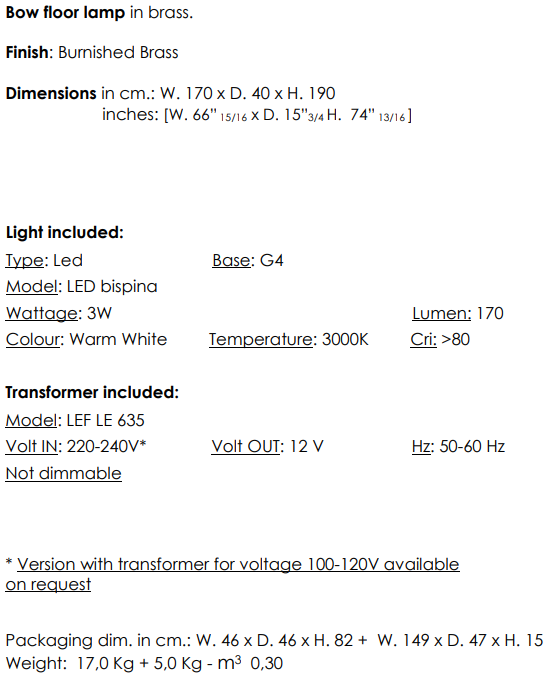 Bow floor lamp in brass.

Finish: Burnished Brass

Dimensions in cm.: W. 170 x D. 40 x H. 190
inches: [W. 66" 15/16 x D. 15"3/4 H. 74" 13/16]

Light included:
Type: Led
Base: G4
Model: LED bispina
Wattage: 3W
Lumen: 170
Colour: Warm White
Temperature: 3000K
Cri: >80

Transformer included:
Model: LEF LE 635
Volt IN: 220-240V*
Volt OUT: 12 V
Hz: 50-60 Hz
Not dimmable

* Version with transformer for voltage 100-120V available on request

Packaging dim. in cm.: W. 46 x D. 46 x H. 82 + W. 149 x D. 47 x H. 15
Weight: 17,0 Kg + 5,0 Kg - $m^3$ 0,30